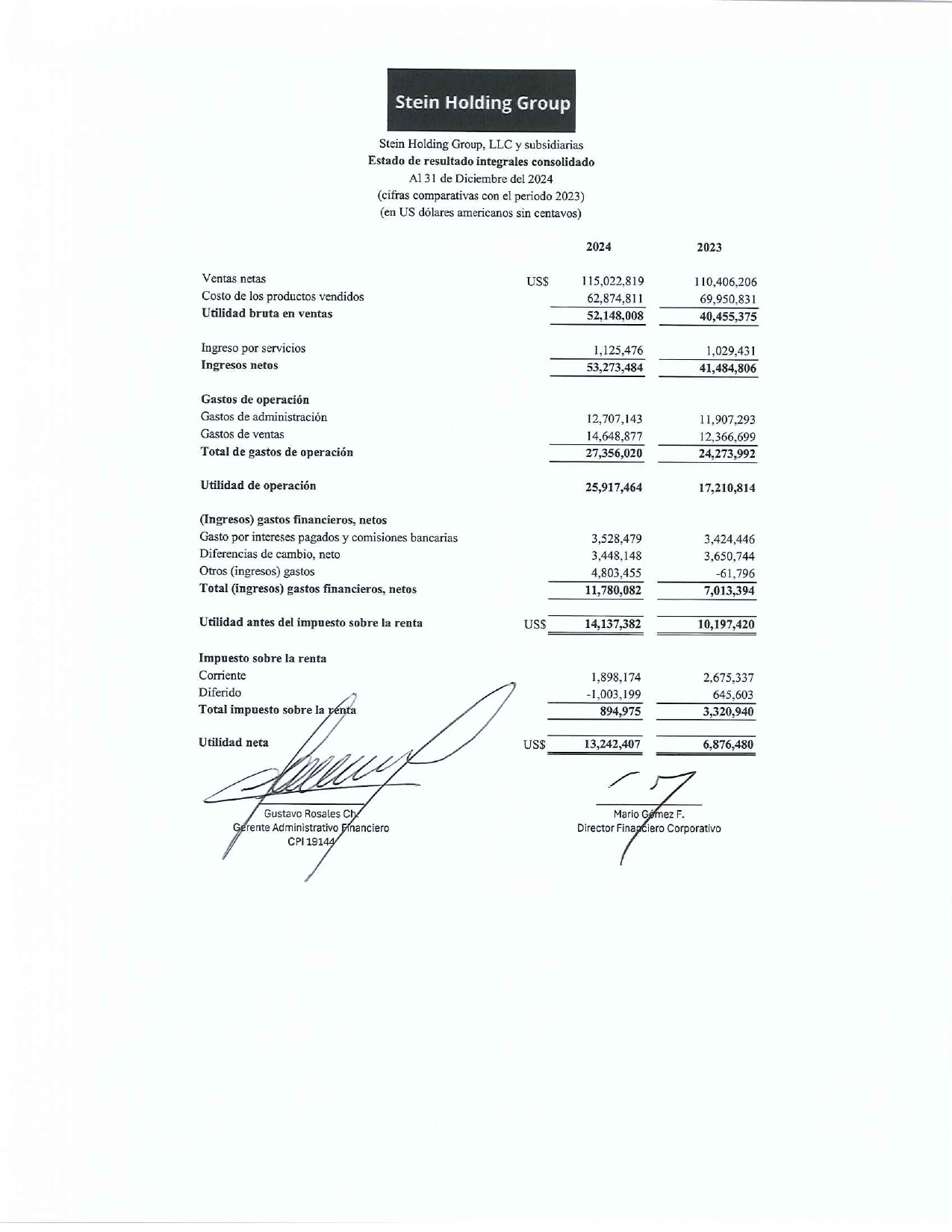 Stein Holding Group

Stein Holding Group, LLC y subsidiarias
Estado de resultado integrales consolidado
Al 31 de Diciembre del 2024
(cifras comparativas con el periodo 2023)
(en US dólares americanos sin centavos)

| | | 2024 | 2023 |
|---|---|---|---|
| Ventas netas | US$ | 115,022,819 | 110,406,206 |
| Costo de los productos vendidos | | 62,874,811 | 69,950,831 |
| Utilidad bruta en ventas | | 52,148,008 | 40,455,375 |
| Ingreso por servicios | | 1,125,476 | 1,029,431 |
| Ingresos netos | | 53,273,484 | 41,484,806 |
| Gastos de operación | | | |
| Gastos de administración | | 12,707,143 | 11,907,293 |
| Gastos de ventas | | 14,648,877 | 12,366,699 |
| Total de gastos de operación | | 27,356,020 | 24,273,992 |
| Utilidad de operación | | 25,917,464 | 17,210,814 |
| (Ingresos) gastos financieros, netos | | | |
| Gasto por intereses pagados y comisiones bancarias | | 3,528,479 | 3,424,446 |
| Diferencias de cambio, neto | | 3,448,148 | 3,650,744 |
| Otros (ingresos) gastos | | 4,803,455 | -61,796 |
| Total (ingresos) gastos financieros, netos | | 11,780,082 | 7,013,394 |
| Utilidad antes del impuesto sobre la renta | US$ | 14,137,382 | 10,197,420 |
| Impuesto sobre la renta | | | |
| Corriente | | 1,898,174 | 2,675,337 |
| Diferido | | -1,003,199 | 645,603 |
| Total impuesto sobre la renta | | 894,975 | 3,320,940 |
| Utilidad neta | US$ | 13,242,407 | 6,876,480 |

Gustavo Rosales Ch.
Gerente Administrativo Financiero
CPI 19144

Mario Gómez F.
Director Financiero Corporativo